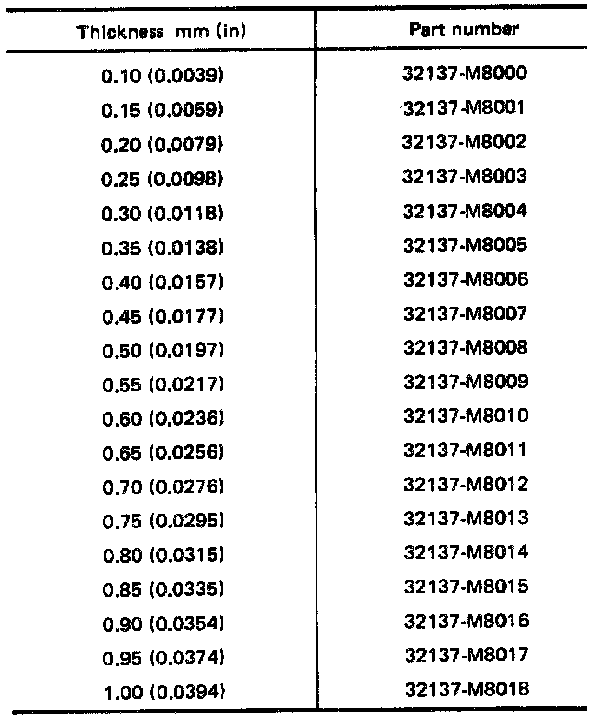 | Thickness mm (in) | Part number |
|---|---|
| 0.10 (0.0039) | 32137-M8000 |
| 0.15 (0.0059) | 32137-M8001 |
| 0.20 (0.0079) | 32137-M8002 |
| 0.25 (0.0098) | 32137-M8003 |
| 0.30 (0.0118) | 32137-M8004 |
| 0.35 (0.0138) | 32137-M8005 |
| 0.40 (0.0157) | 32137-M8006 |
| 0.45 (0.0177) | 32137-M8007 |
| 0.50 (0.0197) | 32137-M8008 |
| 0.55 (0.0217) | 32137-M8009 |
| 0.60 (0.0236) | 32137-M8010 |
| 0.65 (0.0256) | 32137-M8011 |
| 0.70 (0.0276) | 32137-M8012 |
| 0.75 (0.0295) | 32137-M8013 |
| 0.80 (0.0315) | 32137-M8014 |
| 0.85 (0.0335) | 32137-M8015 |
| 0.90 (0.0354) | 32137-M8016 |
| 0.95 (0.0374) | 32137-M8017 |
| 1.00 (0.0394) | 32137-M8018 |